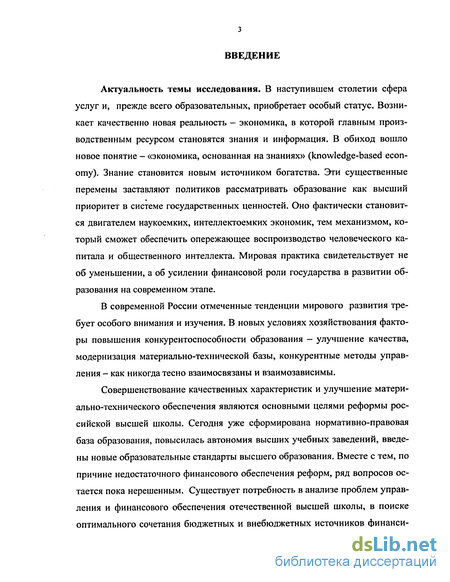 3

ВВЕДЕНИЕ

Актуальность темы исследования. В наступившем столетии сфера услуг и, прежде всего образовательных, приобретает особый статус. Возникает качественно новая реальность – экономика, в которой главным производственным ресурсом становятся знания и информация. В обиход вошло новое понятие – «экономика, основанная на знаниях» (knowledge-based economy). Знание становится новым источником богатства. Эти существенные перемены заставляют политиков рассматривать образование как высший приоритет в системе государственных ценностей. Оно фактически становится двигателем наукоемких, интеллектоемких экономик, тем механизмом, который сможет обеспечить опережающее воспроизводство человеческого капитала и общественного интеллекта. Мировая практика свидетельствует не об уменьшении, а об усилении финансовой роли государства в развитии образования на современном этапе.

В современной России отмеченные тенденции мирового развития требует особого внимания и изучения. В новых условиях хозяйствования факторы повышения конкурентоспособности образования – улучшение качества, модернизация материально-технической базы, конкурентные методы управления – как никогда тесно взаимосвязаны и взаимозависимы.

Совершенствование качественных характеристик и улучшение материально-технического обеспечения являются основными целями реформы российской высшей школы. Сегодня уже сформирована нормативно-правовая база образования, повысилась автономия высших учебных заведений, введены новые образовательные стандарты высшего образования. Вместе с тем, по причине недостаточного финансового обеспечения реформ, ряд вопросов остается пока нерешенным. Существует потребность в анализе проблем управления и финансового обеспечения отечественной высшей школы, в поиске оптимального сочетания бюджетных и внебюджетных источников финанси-

dsLib.net
библиотека диссертаций